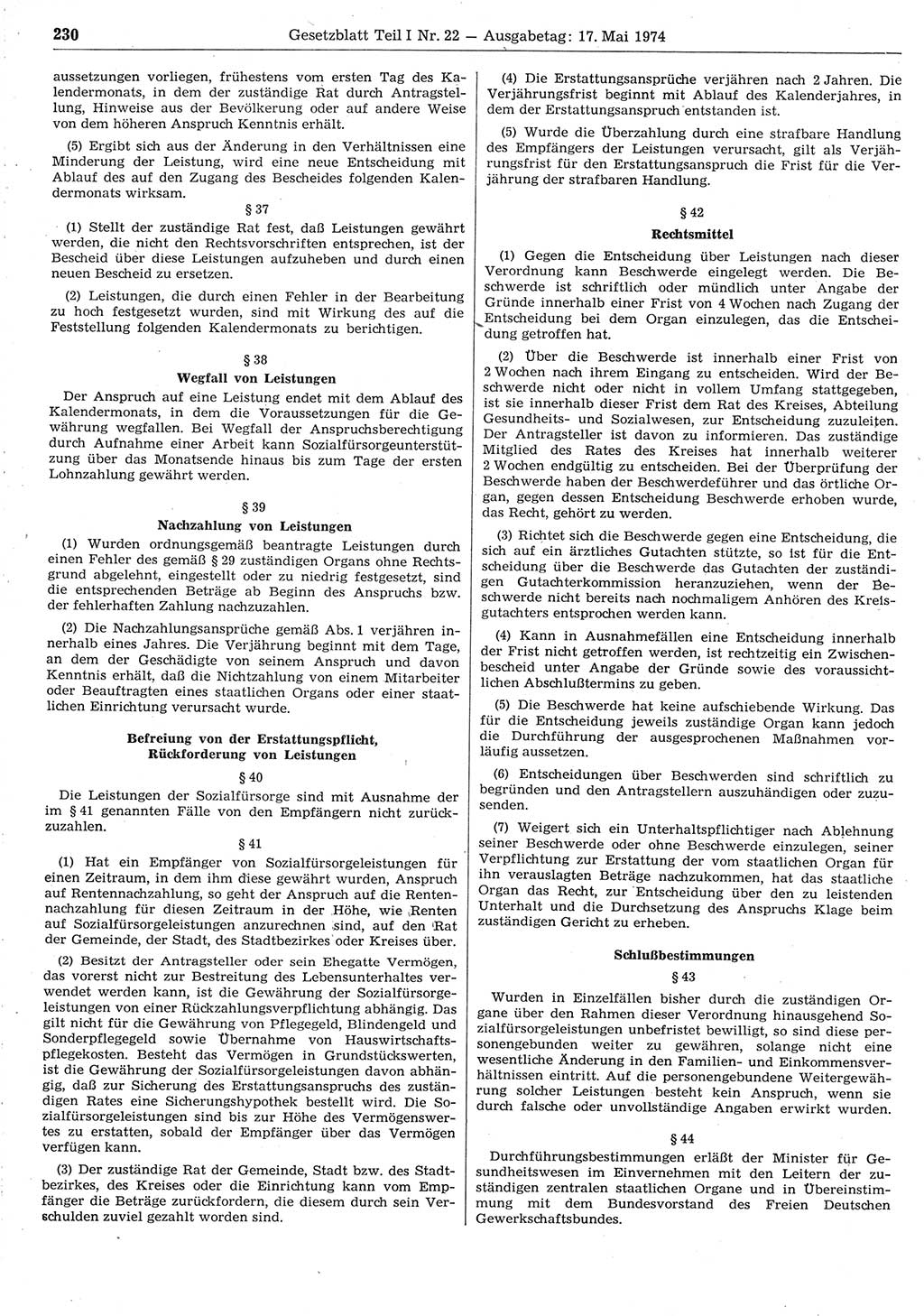 230 Gesetzblatt Teil I Nr. 22 — Ausgabetag: 17. Mai 1974

aussetzungen vorliegen, frühestens vom ersten Tag des Kalendermonats, in dem der zuständige Rat durch Antragstellung, Hinweise aus der Bevölkerung oder auf andere Weise von dem höheren Anspruch Kenntnis erhält.

(5) Ergibt sich aus der Änderung in den Verhältnissen eine Minderung der Leistung, wird eine neue Entscheidung mit Ablauf des auf den Zugang des Bescheides folgenden Kalendermonats wirksam.

§ 37

(1) Stellt der zuständige Rat fest, daß Leistungen gewährt werden, die nicht den Rechtsvorschriften entsprechen, ist der Bescheid über diese Leistungen aufzuheben und durch einen neuen Bescheid zu ersetzen.

(2) Leistungen, die durch einen Fehler in der Bearbeitung zu hoch festgesetzt wurden, sind mit Wirkung des auf die Feststellung folgenden Kalendermonats zu berichtigen.

§ 38

Wegfall von Leistungen

Der Anspruch auf eine Leistung endet mit dem Ablauf des Kalendermonats, in dem die Voraussetzungen für die Gewährung wegfallen. Bei Wegfall der Anspruchsberechtigung durch Aufnahme einer Arbeit kann Sozialfürsorgeunterstützung über das Monatsende hinaus bis zum Tage der ersten Lohnzahlung gewährt werden.

§ 39

Nachzahlung von Leistungen

(1) Wurden ordnungsgemäß beantragte Leistungen durch einen Fehler des gemäß § 29 zuständigen Organs ohne Rechtsgrund abgelehnt, eingestellt oder zu niedrig festgesetzt, sind die entsprechenden Beträge ab Beginn des Anspruchs bzw. der fehlerhaften Zahlung nachzuzahlen.

(2) Die Nachzahlungsansprüche gemäß Abs. 1 verjähren innerhalb eines Jahres. Die Verjährung beginnt mit dem Tage, an dem der Geschädigte von seinem Anspruch und davon Kenntnis erhält, daß die Nichtzahlung von einem Mitarbeiter oder Beauftragten eines staatlichen Organs oder einer staatlichen Einrichtung verursacht wurde.

Befreiung von der Erstattungspflicht, Rückforderung von Leistungen

§ 40

Die Leistungen der Sozialfürsorge sind mit Ausnahme der im § 41 genannten Fälle von den Empfängern nicht zurückzuzahlen.

§ 41

(1) Hat ein Empfänger von Sozialfürsorgeleistungen für einen Zeitraum, in dem ihm diese gewährt wurden, Anspruch auf Rentennachzahlung, so geht der Anspruch auf die Rentennachzahlung für diesen Zeitraum in der Höhe, wie Renten auf Sozialfürsorgeleistungen anzurechnen sind, auf den Rat der Gemeinde, der Stadt, des Stadtbezirkes oder Kreises über.

(2) Besitzt der Antragsteller oder sein Ehegatte Vermögen, das vorerst nicht zur Bestreitung des Lebensunterhaltes verwendet werden kann, ist die Gewährung der Sozialfürsorgeleistungen von einer Rückzahlungsverpflichtung abhängig. Das gilt nicht für die Gewährung von Pflegegeld, Blindengeld und Sonderpflegegeld sowie Übernahme von Hauswirtschaftspflegekosten. Besteht das Vermögen in Grundstückswerten, ist die Gewährung der Sozialfürsorgeleistungen davon abhängig, daß zur Sicherung des Erstattungsanspruchs des zuständigen Rates eine Sicherungshypothek bestellt wird. Die Sozialfürsorgeleistungen sind bis zur Höhe des Vermögenswertes zu erstatten, sobald der Empfänger über das Vermögen verfügen kann.

(3) Der zuständige Rat der Gemeinde, Stadt bzw. des Stadtbezirkes, des Kreises oder die Einrichtung kann vom Empfänger die Beträge zurückfordern, die diesem durch sein Verschulden zuviel gezahlt worden sind.

(4) Die Erstattungsansprüche verjähren nach 2 Jahren. Die Verjährungsfrist beginnt mit Ablauf des Kalenderjahres, in dem der Erstattungsanspruch entstanden ist.

(5) Wurde die Überzahlung durch eine strafbare Handlung des Empfängers der Leistungen verursacht, gilt als Verjährungsfrist für den Erstattungsanspruch die Frist für die Verjährung der strafbaren Handlung.

§ 42

Rechtsmittel

(1) Gegen die Entscheidung über Leistungen nach dieser Verordnung kann Beschwerde eingelegt werden. Die Beschwerde ist schriftlich oder mündlich unter Angabe der Gründe innerhalb einer Frist von 4 Wochen nach Zugang der Entscheidung bei dem Organ einzulegen, das die Entscheidung getroffen hat.

(2) Über die Beschwerde ist innerhalb einer Frist von 2 Wochen nach ihrem Eingang zu entscheiden. Wird der Beschwerde nicht oder nicht in vollem Umfang stattgegeben, ist sie innerhalb dieser Frist dem Rat des Kreises, Abteilung Gesundheits- und Sozialwesen, zur Entscheidung zuzuleiten. Der Antragsteller ist davon zu informieren. Das zuständige Mitglied des Rates des Kreises hat innerhalb weiterer 2 Wochen endgültig zu entscheiden. Bei der Überprüfung der Beschwerde haben der Beschwerdeführer und das örtliche Organ, gegen dessen Entscheidung Beschwerde erhoben wurde, das Recht, gehört zu werden.

(3) Richtet sich die Beschwerde gegen eine Entscheidung, die sich auf ein ärztliches Gutachten stützte, so ist für die Entscheidung über die Beschwerde das Gutachten der zuständigen Gutachterkommission heranzuziehen, wenn der Beschwerde nicht bereits nach nochmaligem Anhören des Kreisgutachters entsprochen werden kann.

(4) Kann in Ausnahmefällen eine Entscheidung innerhalb der Frist nicht getroffen werden, ist rechtzeitig ein Zwischenbescheid unter Angabe der Gründe sowie des voraussichtlichen Abschlußtermins zu geben.

(5) Die Beschwerde hat keine aufschiebende Wirkung. Das für die Entscheidung jeweils zuständige Organ kann jedoch die Durchführung der ausgesprochenen Maßnahmen vorläufig aussetzen.

(6) Entscheidungen über Beschwerden sind schriftlich zu begründen und den Antragstellern auszuhändigen oder zuzusenden.

(7) Weigert sich ein Unterhaltspflichtiger nach Ablehnung seiner Beschwerde oder ohne Beschwerde einzulegen, seiner Verpflichtung zur Erstattung der vom staatlichen Organ für ihn verauslagten Beträge nachzukommen, hat das staatliche Organ das Recht, zur Entscheidung über den zu leistenden Unterhalt und die Durchsetzung des Anspruchs Klage beim zuständigen Gericht zu erheben.

Schlußbestimmungen

§ 43

Wurden in Einzelfällen bisher durch die zuständigen Organe über den Rahmen dieser Verordnung hinausgehend Sozialfürsorgeleistungen unbefristet bewilligt, so sind diese personengebunden weiter zu gewähren, solange nicht eine wesentliche Änderung in den Familien- und Einkommensverhältnissen eintritt. Auf die personengebundene Weitergewährung solcher Leistungen besteht kein Anspruch, wenn sie durch falsche oder unvollständige Angaben erwirkt wurden.

§ 44

Durchführungsbestimmungen erläßt der Minister für Gesundheitswesen im Einvernehmen mit den Leitern der zuständigen zentralen staatlichen Organe und in Übereinstimmung mit dem Bundesvorstand des Freien Deutschen Gewerkschaftsbundes.